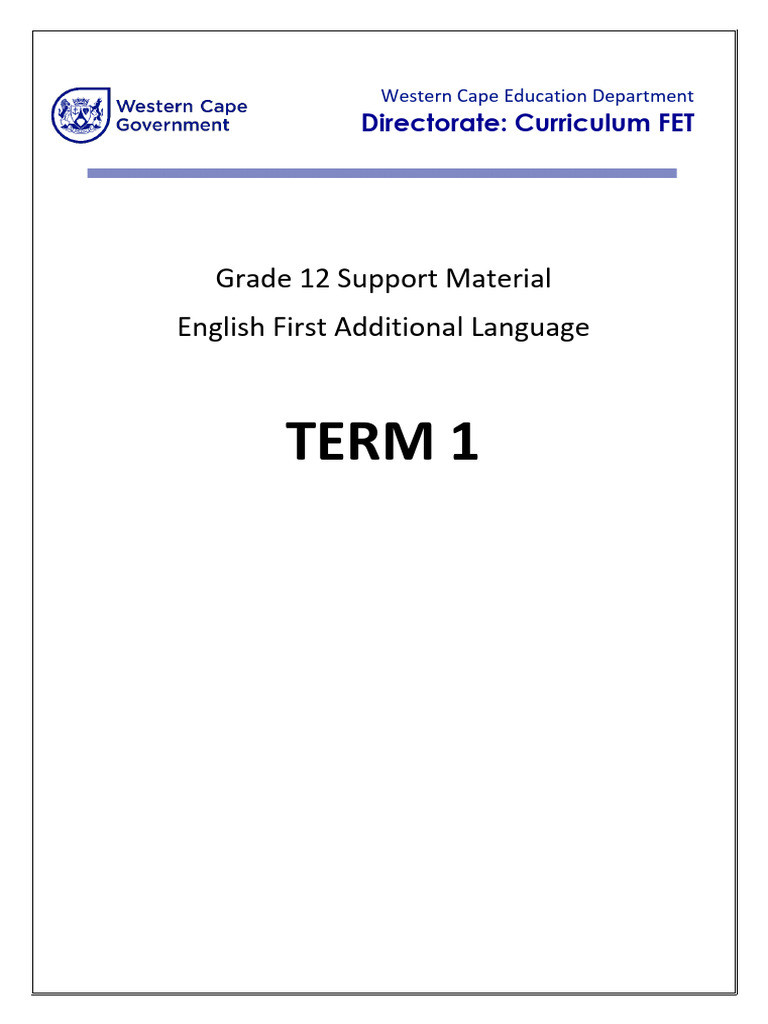 Western Cape Government

Western Cape Education Department
Directorate: Curriculum FET

Grade 12 Support Material
English First Additional Language

TERM 1